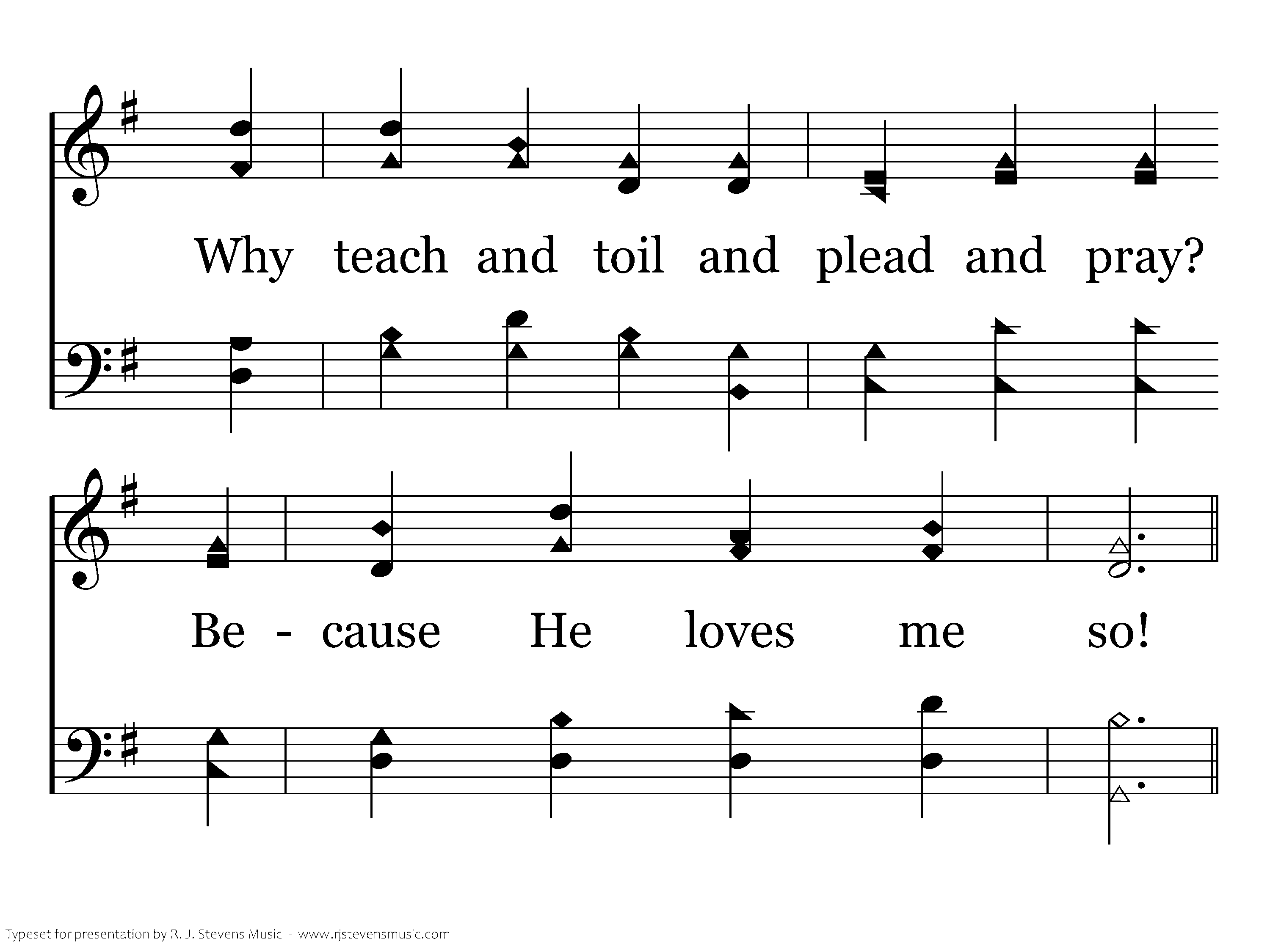 Why teach and toil and plead and pray?

Be - cause He loves me so!

Typeset for presentation by R. J. Stevens Music - www.rjstevensmusic.com